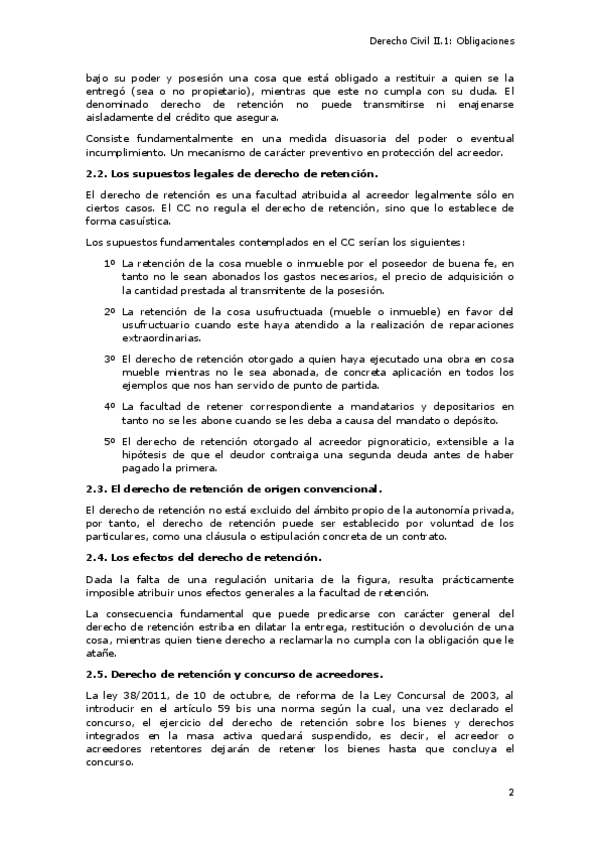 Derecho Civil II.1: Obligaciones

bajo su poder y posesión una cosa que está obligado a restituir a quien se la entregó (sea o no propietario), mientras que este no cumpla con su duda. El denominado derecho de retención no puede transmitirse ni enajenarse aisladamente del crédito que asegura.

Consiste fundamentalmente en una medida disuasoria del poder o eventual incumplimiento. Un mecanismo de carácter preventivo en protección del acreedor.

2.2. Los supuestos legales de derecho de retención.

El derecho de retención es una facultad atribuida al acreedor legalmente sólo en ciertos casos. El CC no regula el derecho de retención, sino que lo establece de forma casuística.

Los supuestos fundamentales contemplados en el CC serían los siguientes:

1º La retención de la cosa mueble o inmueble por el poseedor de buena fe, en tanto no le sean abonados los gastos necesarios, el precio de adquisición o la cantidad prestada al transmitente de la posesión.

2º La retención de la cosa usufructuada (mueble o inmueble) en favor del usufructuario cuando este haya atendido a la realización de reparaciones extraordinarias.

3º El derecho de retención otorgado a quien haya ejecutado una obra en cosa mueble mientras no le sea abonada, de concreta aplicación en todos los ejemplos que nos han servido de punto de partida.

4º La facultad de retener correspondiente a mandatarios y depositarios en tanto no se les abone cuando se les deba a causa del mandato o depósito.

5º El derecho de retención otorgado al acreedor pignoraticio, extensible a la hipótesis de que el deudor contraiga una segunda deuda antes de haber pagado la primera.

2.3. El derecho de retención de origen convencional.

El derecho de retención no está excluido del ámbito propio de la autonomía privada, por tanto, el derecho de retención puede ser establecido por voluntad de los particulares, como una cláusula o estipulación concreta de un contrato.

2.4. Los efectos del derecho de retención.

Dada la falta de una regulación unitaria de la figura, resulta prácticamente imposible atribuir unos efectos generales a la facultad de retención.

La consecuencia fundamental que puede predicarse con carácter general del derecho de retención estriba en dilatar la entrega, restitución o devolución de una cosa, mientras quien tiene derecho a reclamarla no cumpla con la obligación que le atañe.

2.5. Derecho de retención y concurso de acreedores.

La ley 38/2011, de 10 de octubre, de reforma de la Ley Concursal de 2003, al introducir en el artículo 59 bis una norma según la cual, una vez declarado el concurso, el ejercicio del derecho de retención sobre los bienes y derechos integrados en la masa activa quedará suspendido, es decir, el acreedor o acreedores retentores dejarán de retener los bienes hasta que concluya el concurso.

2